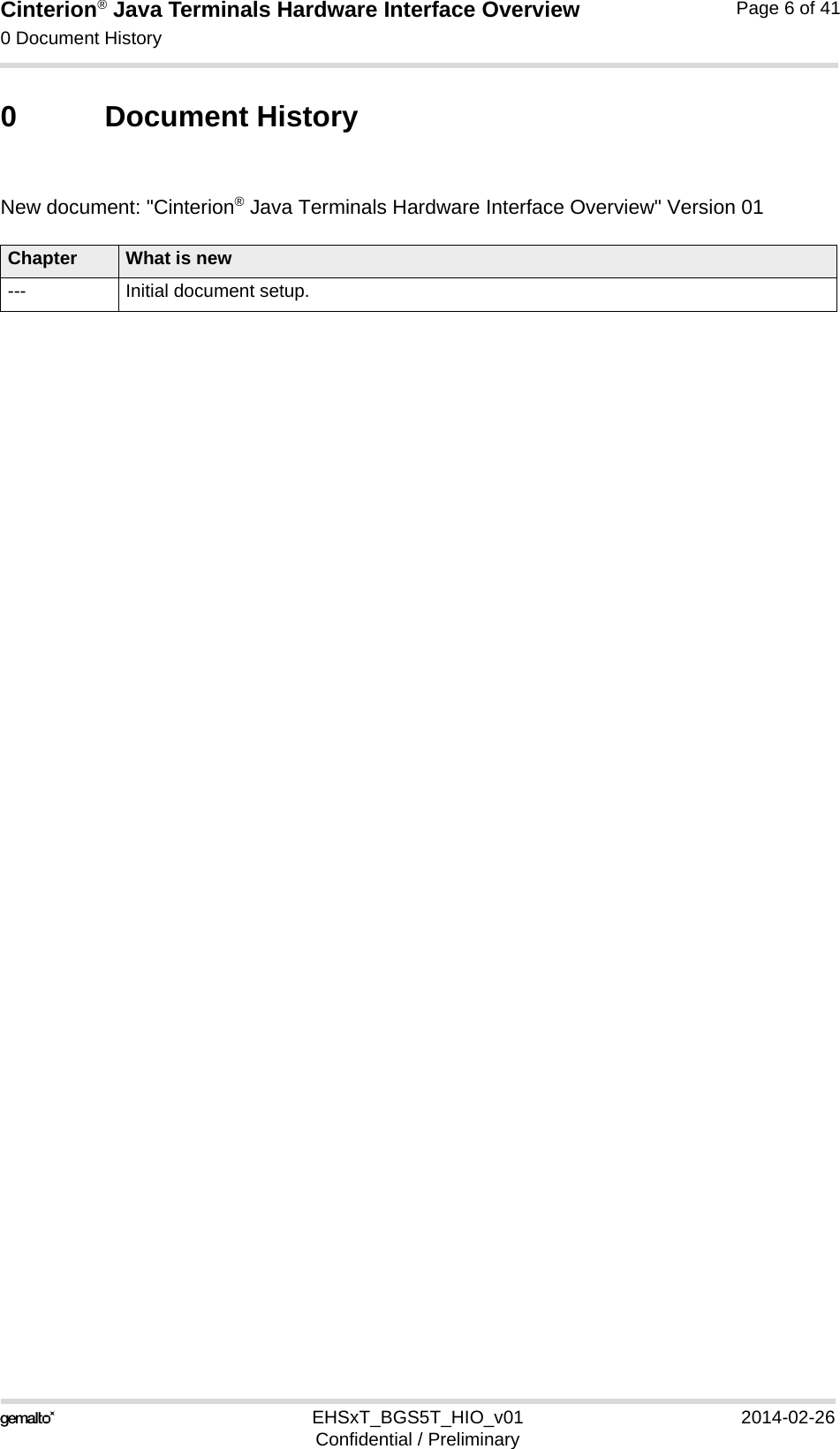 Cinterion® Java Terminals Hardware Interface Overview
0 Document History

Page 6 of 41

0 Document History

New document: "Cinterion® Java Terminals Hardware Interface Overview" Version 01

| Chapter | What is new |
|---|---|
| --- | Initial document setup. |

gemalto*

EHSxT_BGS5T_HIO_v01
Confidential / Preliminary

2014-02-26